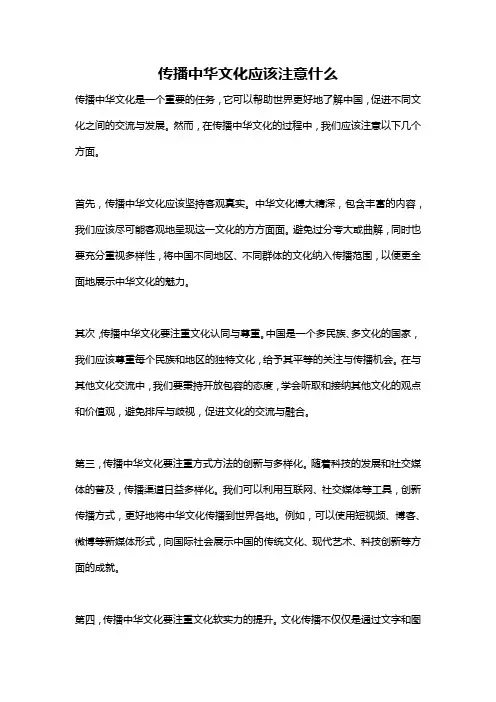 传播中华文化应该注意什么

传播中华文化是一个重要的任务，它可以帮助世界更好地了解中国，促进不同文化之间的交流与发展。然而，在传播中华文化的过程中，我们应该注意以下几个方面。

首先，传播中华文化应该坚持客观真实。中华文化博大精深，包含丰富的内容，我们应该尽可能客观地呈现这一文化的方方面面。避免过分夸大或曲解，同时也要充分重视多样性，将中国不同地区、不同群体的文化纳入传播范围，以便更全面地展示中华文化的魅力。

其次，传播中华文化要注重文化认同与尊重。中国是一个多民族、多文化的国家，我们应该尊重每个民族和地区的独特文化，给予其平等的关注与传播机会。在与其他文化交流中，我们要秉持开放包容的态度，学会听取和接纳其他文化的观点和价值观，避免排斥与歧视，促进文化的交流与融合。

第三，传播中华文化要注重方式方法的创新与多样化。随着科技的发展和社交媒体的普及，传播渠道日益多样化。我们可以利用互联网、社交媒体等工具，创新传播方式，更好地将中华文化传播到世界各地。例如，可以使用短视频、博客、微博等新媒体形式，向国际社会展示中国的传统文化、现代艺术、科技创新等方面的成就。

第四，传播中华文化要注重文化软实力的提升。文化传播不仅仅是通过文字和图